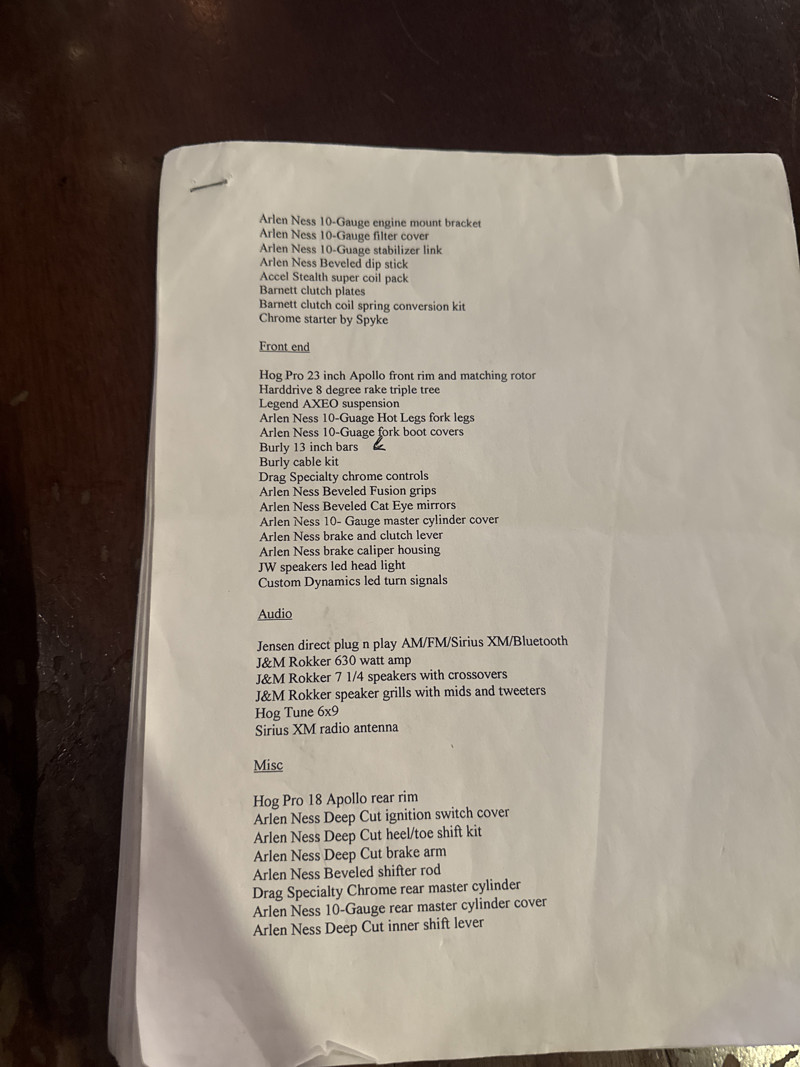 Arlen Ness 10-Gauge engine mount bracket
Arlen Ness 10-Gauge filter cover
Arlen Ness 10-Guage stabilizer link
Arlen Ness Beveled dip stick
Accel Stealth super coil pack
Barnett clutch plates
Barnett clutch coil spring conversion kit
Chrome starter by Spyke

Front end

Hog Pro 23 inch Apollo front rim and matching rotor
Harddrive 8 degree rake triple tree
Legend AXEO suspension
Arlen Ness 10-Guage Hot Legs fork legs
Arlen Ness 10-Guage fork boot covers
Burly 13 inch bars
Burly cable kit
Drag Specialty chrome controls
Arlen Ness Beveled Fusion grips
Arlen Ness Beveled Cat Eye mirrors
Arlen Ness 10- Gauge master cylinder cover
Arlen Ness brake and clutch lever
Arlen Ness brake caliper housing
JW speakers led head light
Custom Dynamics led turn signals

Audio

Jensen direct plug n play AM/FM/Sirius XM/Bluetooth
J&M Rokker 630 watt amp
J&M Rokker 7 1/4 speakers with crossovers
J&M Rokker speaker grills with mids and tweeters
Hog Tune 6x9
Sirius XM radio antenna

Misc

Hog Pro 18 Apollo rear rim
Arlen Ness Deep Cut ignition switch cover
Arlen Ness Deep Cut heel/toe shift kit
Arlen Ness Deep Cut brake arm
Arlen Ness Beveled shifter rod
Drag Specialty Chrome rear master cylinder
Arlen Ness 10-Gauge rear master cylinder cover
Arlen Ness Deep Cut inner shift lever